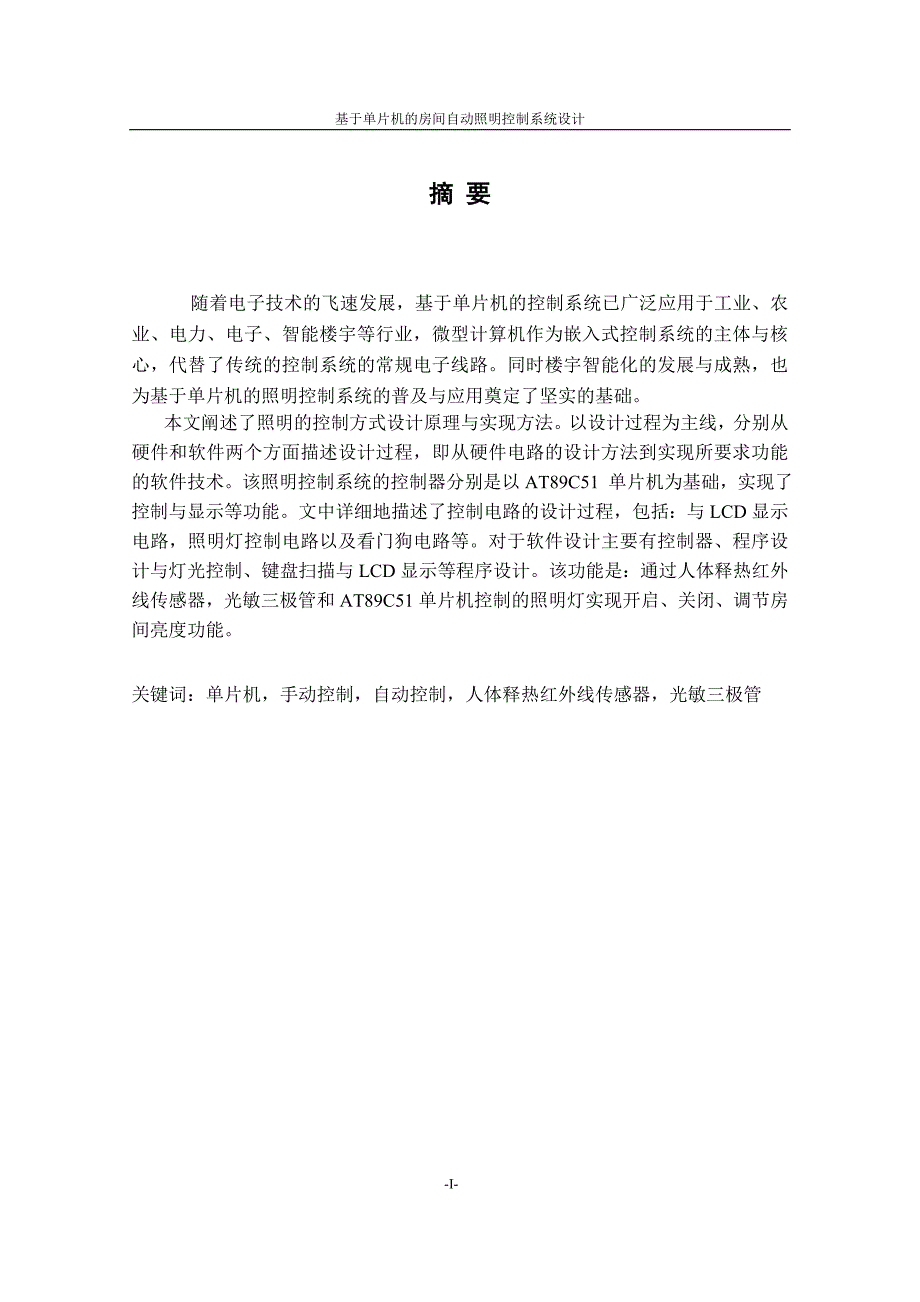 基于单片机的房间自动照明控制系统设计

摘 要

随着电子技术的飞速发展，基于单片机的控制系统已广泛应用于工业、农业、电力、电子、智能楼宇等行业，微型计算机作为嵌入式控制系统的主体与核心，代替了传统的控制系统的常规电子线路。同时楼宇智能化的发展与成熟，也为基于单片机的照明控制系统的普及与应用奠定了坚实的基础。

本文阐述了照明的控制方式设计原理与实现方法。以设计过程为主线，分别从硬件和软件两个方面描述设计过程，即从硬件电路的设计方法到实现所要求功能的软件技术。该照明控制系统的控制器分别是以 AT89C51 单片机为基础，实现了控制与显示等功能。文中详细地描述了控制电路的设计过程，包括：与 LCD 显示电路，照明灯控制电路以及看门狗电路等。对于软件设计主要有控制器、程序设计与灯光控制、键盘扫描与 LCD 显示等程序设计。该功能是：通过人体释热红外线传感器，光敏三极管和 AT89C51 单片机控制的照明灯实现开启、关闭、调节房间亮度功能。

关键词：单片机，手动控制，自动控制，人体释热红外线传感器，光敏三极管

-I-